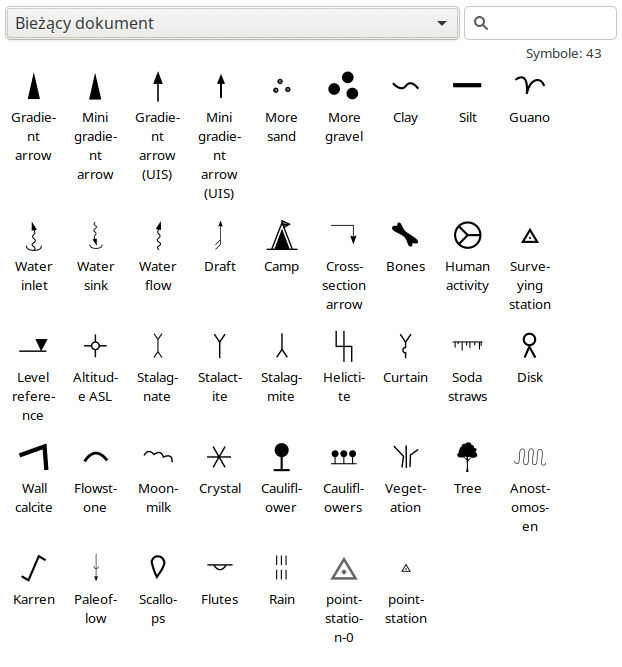 Bieżący dokument

Symbole: 43

Gradient arrow
Mini gradient arrow
Gradient arrow (UIS)
Mini gradient arrow (UIS)
More sand
More gravel
Clay
Silt
Guano

Water inlet
Water sink
Water flow
Draft
Camp
Cross-section arrow
Bones
Human activity
Surveying station

Level reference
Altitude ASL
Stalagnate
Stalactite
Stalagmite
Helictite
Curtain
Soda straws
Disk

Wall calcite
Flowstone
Moonmilk
Crystal
Cauliflower
Cauliflowers
Vegetation
Tree
Anostomosen

Karren
Paleoflow
Scallops
Flutes
Rain
point-station-0
point-station